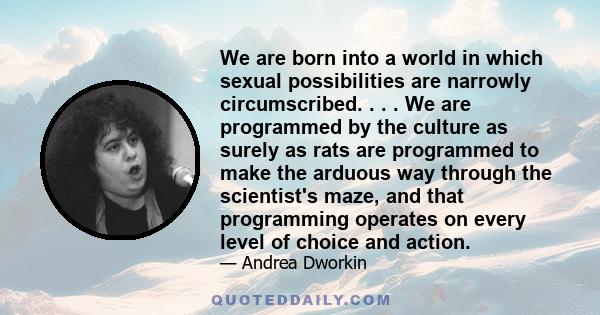 We are born into a world in which sexual possibilities are narrowly circumscribed. . . . We are programmed by the culture as surely as rats are programmed to make the arduous way through the scientist's maze, and that programming operates on every level of choice and action.

— Andrea Dworkin

QUOTEDDAILY.COM